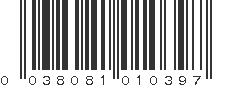 0 038081 010397